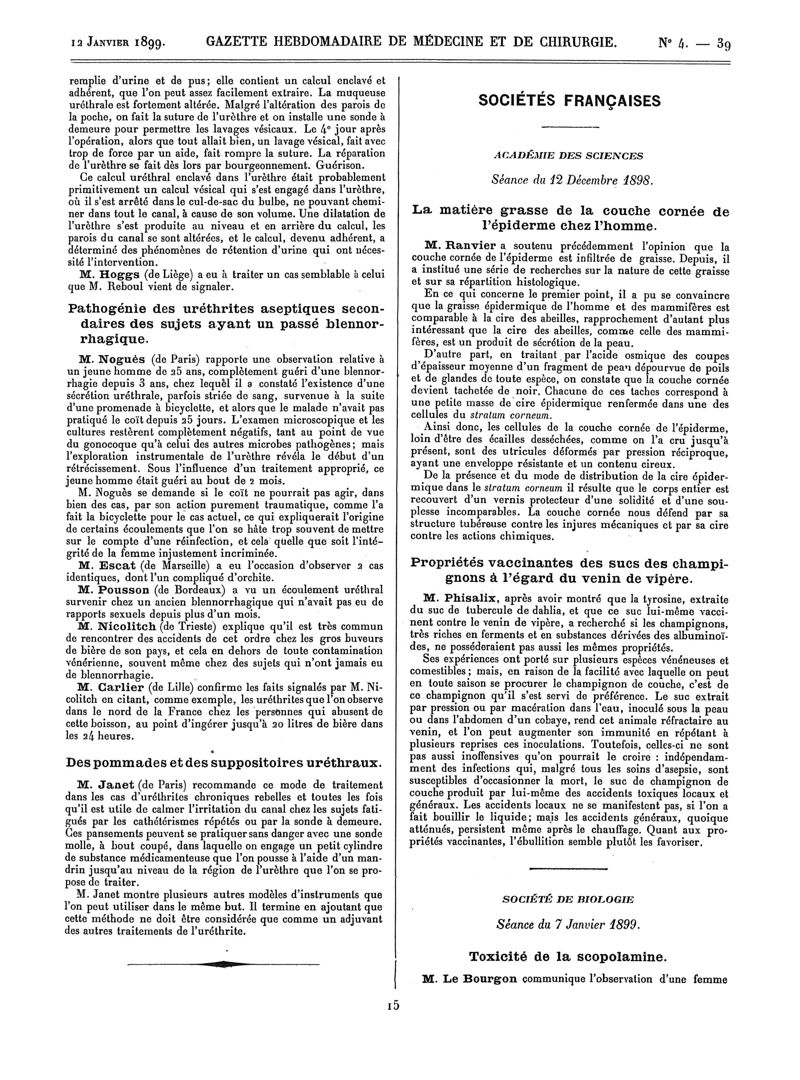 12 Janvier 1899. GAZETTE HEBDOMADAIRE DE MÉDECINE ET DE CHIRURGIE. N° 4. — 39

remplie d'urine et de pus; elle contient un calcul enclavé et adhérent, que l'on peut assez facilement extraire. La muqueuse uréthrale est fortement altérée. Malgré l'altération des parois de la poche, on fait la suture de l'urèthre et on installe une sonde à demeure pour permettre les lavages vésicaux. Le 4e jour après l'opération, alors que tout allait bien, un lavage vésical, fait avec trop de force par un aide, fait rompre la suture. La réparation de l'urèthre se fait dès lors par bourgeonnement. Guérison.

Ce calcul uréthral enclavé dans l'urèthre était probablement primitivement un calcul vésical qui s'est engagé dans l'urèthre, où il s'est arrêté dans le cul-de-sac du bulbe, ne pouvant cheminer dans tout le canal, à cause de son volume. Une dilatation de l'urèthre s'est produite au niveau et en arrière du calcul, les parois du canal se sont altérées, et le calcul, devenu adhérent, a déterminé des phénomènes de rétention d'urine qui ont nécessité l'intervention.

M. Hoggs (de Liège) a eu à traiter un cas semblable à celui que M. Reboul vient de signaler.

Pathogénie des uréthrites aseptiques secondaires des sujets ayant un passé blennorrhagique.

M. Noguès (de Paris) rapporte une observation relative à un jeune homme de 25 ans, complètement guéri d'une blennorrhagie depuis 3 ans, chez lequel il a constaté l'existence d'une sécrétion uréthrale, parfois striée de sang, survenue à la suite d'une promenade à bicyclette, et alors que le malade n'avait pas pratiqué le coït depuis 25 jours. L'examen microscopique et les cultures restèrent complètement négatifs, tant au point de vue du gonocoque qu'à celui des autres microbes pathogènes; mais l'exploration instrumentale de l'urèthre révéla le début d'un rétrécissement. Sous l'influence d'un traitement approprié, ce jeune homme était guéri au bout de 2 mois.

M. Noguès se demande si le coït ne pourrait pas agir, dans bien des cas, par son action purement traumatique, comme l'a fait la bicyclette pour le cas actuel, ce qui expliquerait l'origine de certains écoulements que l'on se hâte trop souvent de mettre sur le compte d'une réinfection, et cela quelle que soit l'intégrité de la femme injustement incriminée.

M. Escat (de Marseille) a eu l'occasion d'observer 2 cas identiques, dont l'un compliqué d'orchite.

M. Pousson (de Bordeaux) a vu un écoulement uréthral survenir chez un ancien blennorrhagique qui n'avait pas eu de rapports sexuels depuis plus d'un mois.

M. Nicolitch (de Trieste) explique qu'il est très commun de rencontrer des accidents de cet ordre chez les gros buveurs de bière de son pays, et cela en dehors de toute contamination vénérienne, souvent même chez des sujets qui n'ont jamais eu de blennorrhagie.

M. Carlier (de Lille) confirme les faits signalés par M. Nicolitch en citant, comme exemple, les uréthrites que l'on observe dans le nord de la France chez les personnes qui abusent de cette boisson, au point d'ingérer jusqu'à 20 litres de bière dans les 24 heures.

Des pommades et des suppositoires uréthraux.

M. Janet (de Paris) recommande ce mode de traitement dans les cas d'uréthrites chroniques rebelles et toutes les fois qu'il est utile de calmer l'irritation du canal chez les sujets fatigués par les cathétérismes répétés ou par la sonde à demeure. Ces pansements peuvent se pratiquer sans danger avec une sonde molle, à bout coupé, dans laquelle on engage un petit cylindre de substance médicamenteuse que l'on pousse à l'aide d'un mandrin jusqu'au niveau de la région de l'urèthre que l'on se propose de traiter.

M. Janet montre plusieurs autres modèles d'instruments que l'on peut utiliser dans le même but. Il termine en ajoutant que cette méthode ne doit être considérée que comme un adjuvant des autres traitements de l'uréthrite.

SOCIÉTÉS FRANÇAISES

ACADÉMIE DES SCIENCES

Séance du 12 Décembre 1898.

La matière grasse de la couche cornée de l'épiderme chez l'homme.

M. Ranvier a soutenu précédemment l'opinion que la couche cornée de l'épiderme est infiltrée de graisse. Depuis, il a institué une série de recherches sur la nature de cette graisse et sur sa répartition histologique.

En ce qui concerne le premier point, il a pu se convaincre que la graisse épidermique de l'homme et des mammifères est comparable à la cire des abeilles, rapprochement d'autant plus intéressant que la cire des abeilles, comme celle des mammifères, est un produit de sécrétion de la peau.

D'autre part, en traitant par l'acide osmique des coupes d'épaisseur moyenne d'un fragment de peau dépourvue de poils et de glandes de toute espèce, on constate que la couche cornée devient tachetée de noir. Chacune de ces taches correspond à une petite masse de cire épidermique renfermée dans une des cellules du stratum corneum.

Ainsi donc, les cellules de la couche cornée de l'épiderme, loin d'être des écailles desséchées, comme on l'a cru jusqu'à présent, sont des utricules déformés par pression réciproque, ayant une enveloppe résistante et un contenu cireux.

De la présence et du mode de distribution de la cire épidermique dans le stratum corneum il résulte que le corps entier est recouvert d'un vernis protecteur d'une solidité et d'une souplesse incomparables. La couche cornée nous défend par sa structure tubéreuse contre les injures mécaniques et par sa cire contre les actions chimiques.

Propriétés vaccinantes des sucs des champignons à l'égard du venin de vipère.

M. Phisalix, après avoir montré que la tyrosine, extraite du suc de tubercule de dahlia, et que ce suc lui-même vaccinent contre le venin de vipère, a recherché si les champignons, très riches en ferments et en substances dérivées des albuminoïdes, ne posséderaient pas aussi les mêmes propriétés.

Ses expériences ont porté sur plusieurs espèces vénéneuses et comestibles; mais, en raison de la facilité avec laquelle on peut en toute saison se procurer le champignon de couche, c'est de ce champignon qu'il s'est servi de préférence. Le suc extrait par pression ou par macération dans l'eau, inoculé sous la peau ou dans l'abdomen d'un cobaye, rend cet animale réfractaire au venin, et l'on peut augmenter son immunité en répétant à plusieurs reprises ces inoculations. Toutefois, celles-ci ne sont pas aussi inoffensives qu'on pourrait le croire : indépendamment des infections qui, malgré tous les soins d'asepsie, sont susceptibles d'occasionner la mort, le suc de champignon de couche produit par lui-même des accidents toxiques locaux et généraux. Les accidents locaux ne se manifestent pas, si l'on a fait bouillir le liquide; mais les accidents généraux, quoique atténués, persistent même après le chauffage. Quant aux propriétés vaccinantes, l'ébullition semble plutôt les favoriser.

SOCIÉTÉ DE BIOLOGIE

Séance du 7 Janvier 1899.

Toxicité de la scopolamine.

M. Le Bourgon communique l'observation d'une femme

15